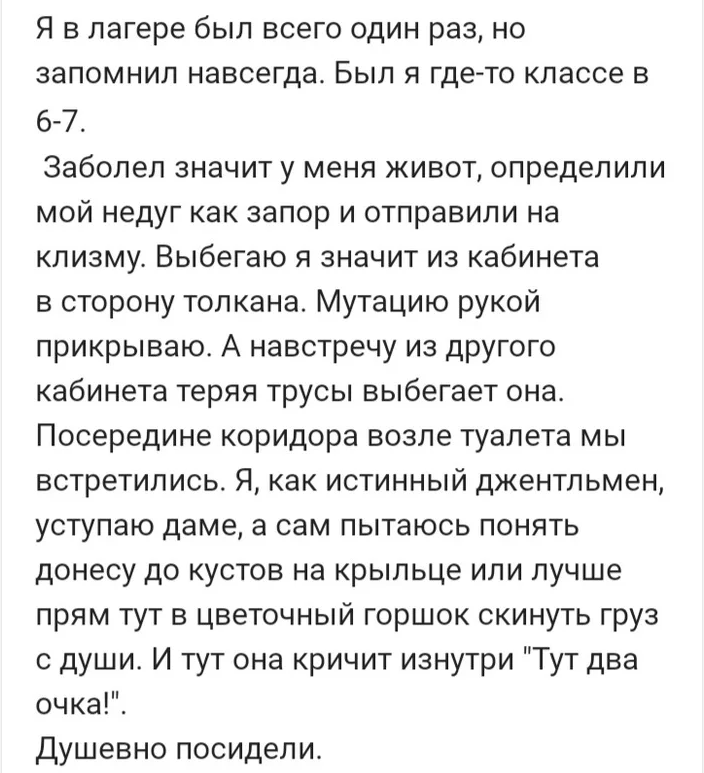 Я в лагере был всего один раз, но запомнил навсегда. Был я где-то классе в 6-7.

Заболел значит у меня живот, определили мой недуг как запор и отправили на клизму. Выбегаю я значит из кабинета в сторону толкана. Мутацию рукой прикрываю. А навстречу из другого кабинета теряя трусы выбегает она. Посередине коридора возле туалета мы встретились. Я, как истинный джентльмен, уступаю даме, а сам пытаюсь понять донесу до кустов на крыльце или лучше прям тут в цветочный горшок скинуть груз с души. И тут она кричит изнутри "Тут два очка!".
Душевно посидели.